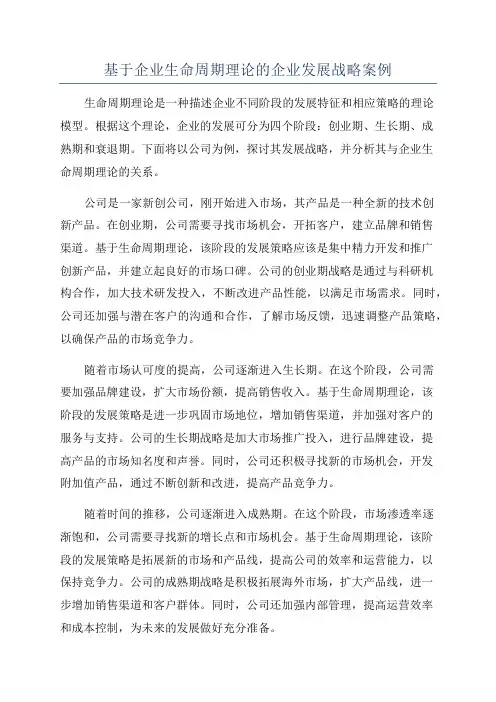 基于企业生命周期理论的企业发展战略案例

生命周期理论是一种描述企业不同阶段的发展特征和相应策略的理论模型。根据这个理论，企业的发展可分为四个阶段：创业期、生长期、成熟期和衰退期。下面将以公司为例，探讨其发展战略，并分析其与企业生命周期理论的关系。

公司是一家新创公司，刚开始进入市场，其产品是一种全新的技术创新产品。在创业期，公司需要寻找市场机会，开拓客户，建立品牌和销售渠道。基于生命周期理论，该阶段的发展策略应该是集中精力开发和推广创新产品，并建立起良好的市场口碑。公司的创业期战略是通过与科研机构合作，加大技术研发投入，不断改进产品性能，以满足市场需求。同时，公司还加强与潜在客户的沟通和合作，了解市场反馈，迅速调整产品策略，以确保产品的市场竞争力。

随着市场认可度的提高，公司逐渐进入生长期。在这个阶段，公司需要加强品牌建设，扩大市场份额，提高销售收入。基于生命周期理论，该阶段的发展策略是进一步巩固市场地位，增加销售渠道，并加强对客户的服务与支持。公司的生长期战略是加大市场推广投入，进行品牌建设，提高产品的市场知名度和声誉。同时，公司还积极寻找新的市场机会，开发附加值产品，通过不断创新和改进，提高产品竞争力。

随着时间的推移，公司逐渐进入成熟期。在这个阶段，市场渗透率逐渐饱和，公司需要寻找新的增长点和市场机会。基于生命周期理论，该阶段的发展策略是拓展新的市场和产品线，提高公司的效率和运营能力，以保持竞争力。公司的成熟期战略是积极拓展海外市场，扩大产品线，进一步增加销售渠道和客户群体。同时，公司还加强内部管理，提高运营效率和成本控制，为未来的发展做好充分准备。